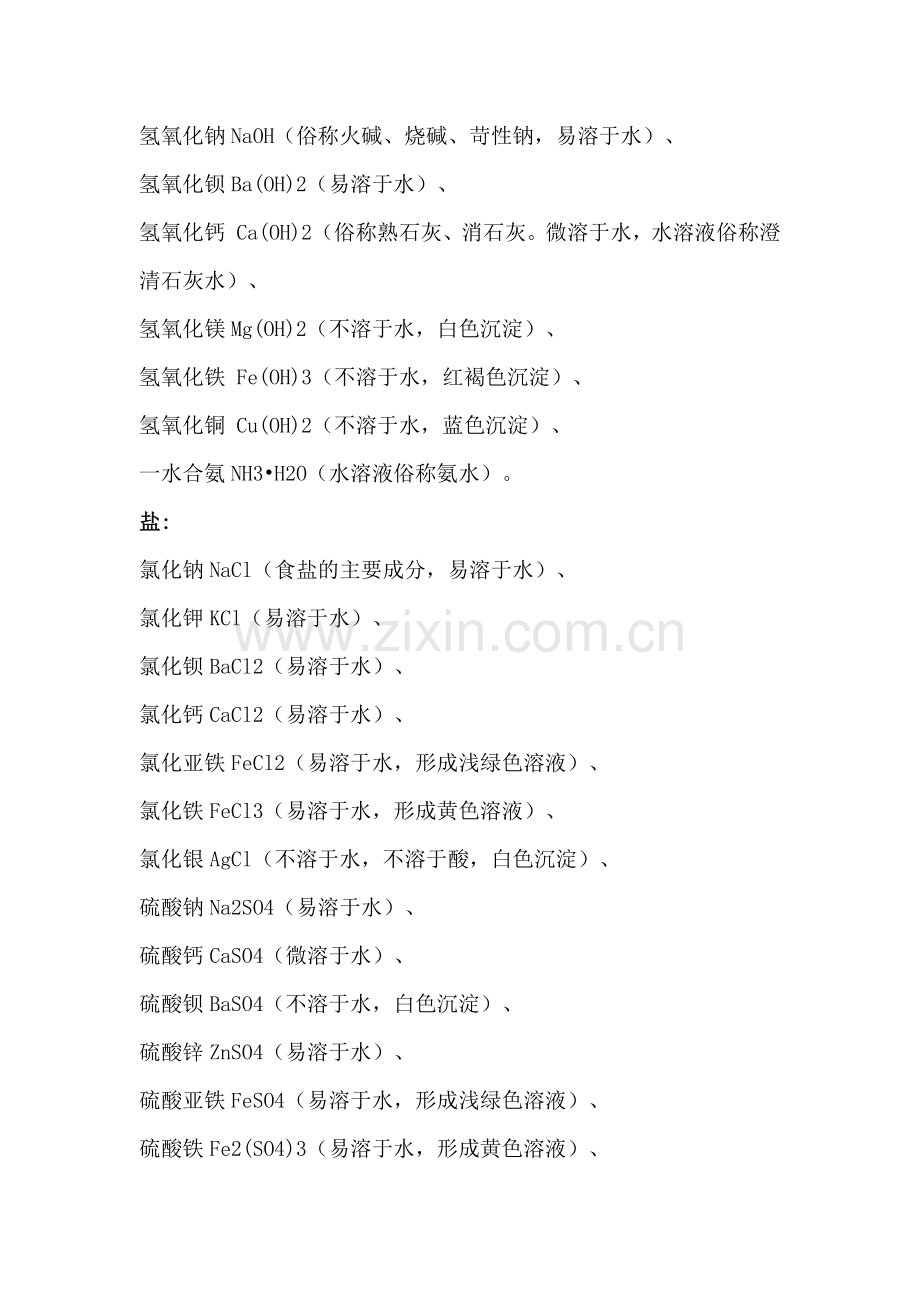 氢氧化钠 NaOH（俗称火碱、烧碱、苛性钠，易溶于水）、

氢氧化钡 Ba(OH)2（易溶于水）、

氢氧化钙 Ca(OH)2（俗称熟石灰、消石灰。微溶于水，水溶液俗称澄清石灰水）、

氢氧化镁 Mg(OH)2（不溶于水，白色沉淀）、

氢氧化铁 Fe(OH)3（不溶于水，红褐色沉淀）、

氢氧化铜 Cu(OH)2（不溶于水，蓝色沉淀）、

一水合氨 NH3•H2O（水溶液俗称氨水）。

盐：

氯化钠 NaCl（食盐的主要成分，易溶于水）、

氯化钾 KCl（易溶于水）、

www.zixin.com.cn

氯化钡 BaCl2（易溶于水）、

氯化钙 CaCl2（易溶于水）、

氯化亚铁 FeCl2（易溶于水，形成浅绿色溶液）、

氯化铁 FeCl3（易溶于水，形成黄色溶液）、

氯化银 AgCl（不溶于水，不溶于酸，白色沉淀）、

硫酸钠 Na2SO4（易溶于水）、

硫酸钙 CaSO4（微溶于水）、

硫酸钡 BaSO4（不溶于水，白色沉淀）、

硫酸锌 ZnSO4（易溶于水）、

硫酸亚铁 FeSO4（易溶于水，形成浅绿色溶液）、

硫酸铁 Fe2(SO4)3（易溶于水，形成黄色溶液）、